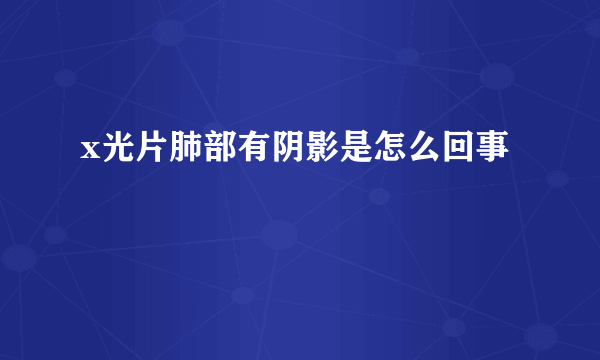 x光片肺部有阴影是怎么回事